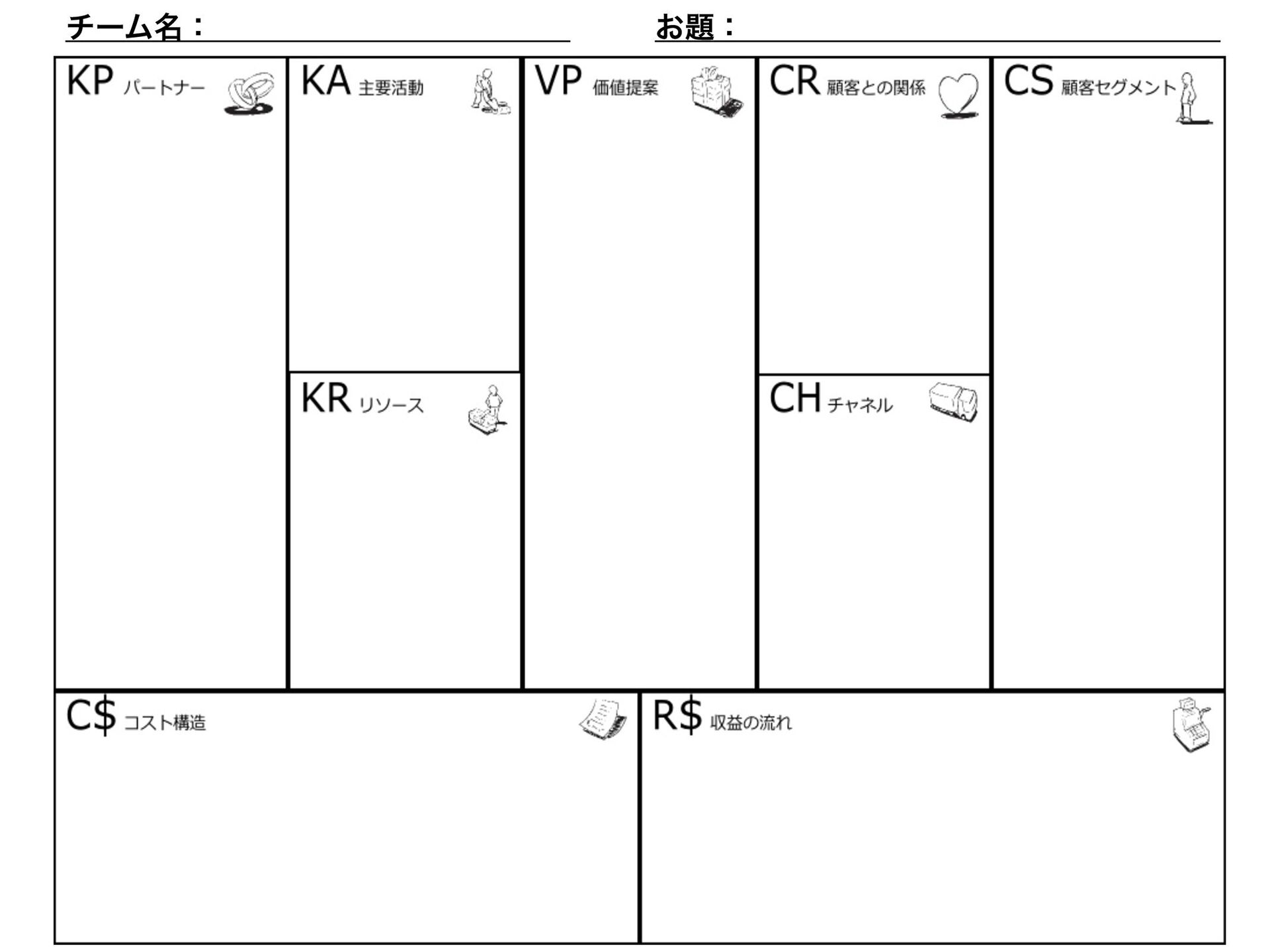 チーム名：

お題：

KP パートナー

KA 主要活動

KR リソース

VP 価値提案

CR 顧客との関係

CH チャネル

CS 顧客セグメント

C$ コスト構造

R$ 収益の流れ